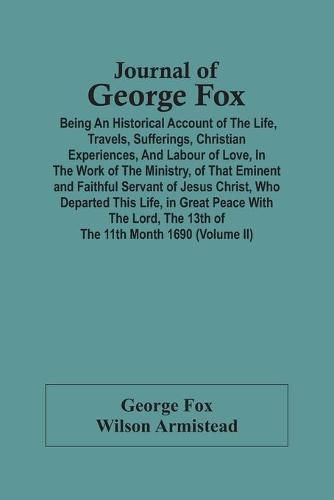 Journal of
George Fox

Being An Historical Account of The Life, Travels, Sufferings, Christian Experiences, And Labour of Love, In The Work of The Ministry, of That Eminent and Faithful Servant of Jesus Christ, Who Departed This Life, in Great Peace With The Lord, The 13th of The 11th Month 1690 (Volume II)

George Fox
Wilson Armistead